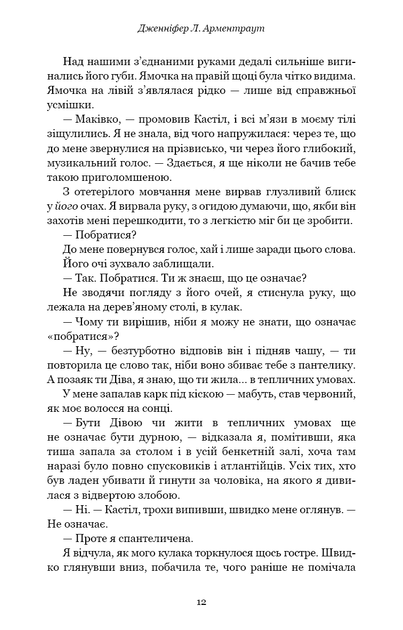 Дженніфер Л. Арментраут

Над нашими з'єднаними руками дедалі сильніше вигинались його губи. Ямочка на правій щоці була чітко видима. Ямочка на лівій з'являлася рідко — лише від справжньої усмішки.

— Маківко, — промовив Кастіл, і всі м'язи в моєму тілі зіщулились. Я не знала, від чого напружилася: через те, що до мене звернулися на прізвисько, чи через його глибокий, музикальний голос. — Здається, я ще ніколи не бачив тебе такою приголомшеною.

З отетерілого мовчання мене вирвав глузливий блиск у його очах. Я вирвала руку, з огидою думаючи, що, якби він захотів мені перешкодити, то з легкістю міг би це зробити.

— Побратися?

До мене повернувся голос, хай і лише заради цього слова. Його очі зухвало заблищали.

— Так. Побратися. Ти ж знаєш, що це означає?

Не зводячи погляду з його очей, я стиснула руку, що лежала на дерев'яному столі, в кулак.

— Чому ти вирішив, ніби я можу не знати, що означає «побратися»?

— Ну, — безтурботно відповів він і підняв чашу, — ти повторила це слово так, ніби воно збиває тебе з пантелику. А позаяк ти Діва, я знаю, що ти жила... в тепличних умовах.

У мене запалав карк під кіскою — мабуть, став червоний, як моє волосся на сонці.

— Бути Дівою чи жити в тепличних умовах ще не означає бути дурною, — відказала я, помітивши, яка тиша запала за столом і в усій бенкетній залі, хоча там наразі було повно спусковиків і атлантійців. Усіх тих, хто був ладен убивати й гинути за чоловіка, на якого я дивилася з відвертою злобою.

— Ні. — Кастіл, трохи випивши, швидко мене оглянув. — Не означає.

— Проте я спантеличена.

Я відчула, як мого кулака торкнулося щось гостре. Швидко глянувши вниз, побачила те, чого раніше не помічала

12